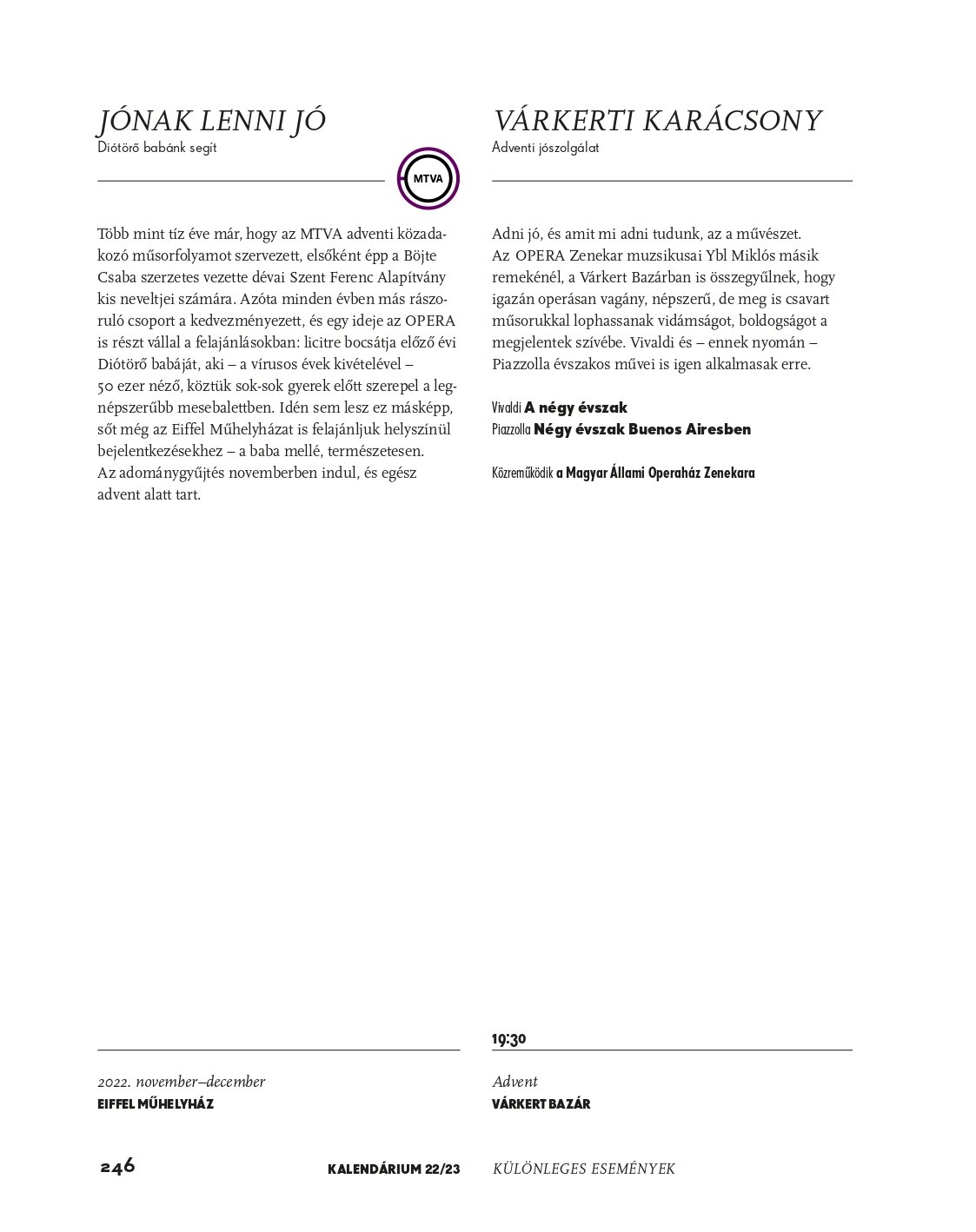 JÓNAK LENNI JÓ
Diótörő babánk segít

MTVA

Több mint tíz éve már, hogy az MTVA adventi közadakozó műsorfolyamot szervezett, elsőként épp a Böjte Csaba szerzetes vezette dévai Szent Ferenc Alapítvány kis neveltjei számára. Azóta minden évben más rászoruló csoport a kedvezményezett, és egy ideje az OPERA is részt vállal a felajánlásokban: licitre bocsátja előző évi Diótörő babáját, aki – a vírusos évek kivételével – 50 ezer néző, köztük sok-sok gyerek előtt szerepel a legnépszerűbb mesebalettben. Idén sem lesz ez másképp, sőt még az Eiffel Műhelyházat is felajánljuk helyszínül bejelentkezésekhez – a baba mellé, természetesen. Az adománygyűjtés novemberben indul, és egész advent alatt tart.

2022. november–december
EIFFEL MŰHELYHÁZ

VÁRKERTI KARÁCSONY
Adventi jószolgálat

Adni jó, és amit mi adni tudunk, az a művészet. Az OPERA Zenekar muzsikusai Ybl Miklós másik remekénél, a Várkert Bazárban is összegyűlnek, hogy igazán operásan vagány, népszerű, de meg is csavart műsorukkal lophassanak vidámságot, boldogságot a megjelentek szívébe. Vivaldi és – ennek nyomán – Piazzolla évszakos művei is igen alkalmasak erre.

Vivaldi A négy évszak
Piazzolla Négy évszak Buenos Airesben

Közreműködik a Magyar Állami Operaház Zenekara

19:30

Advent
VÁRKERT BAZÁR

246 KALENDÁRIUM 22/23 KÜLÖNLEGES ESEMÉNYEK